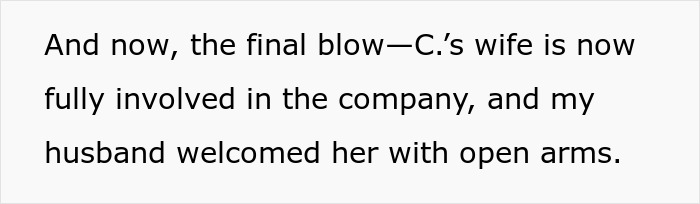 And now, the final blow—C.’s wife is now fully involved in the company, and my husband welcomed her with open arms.